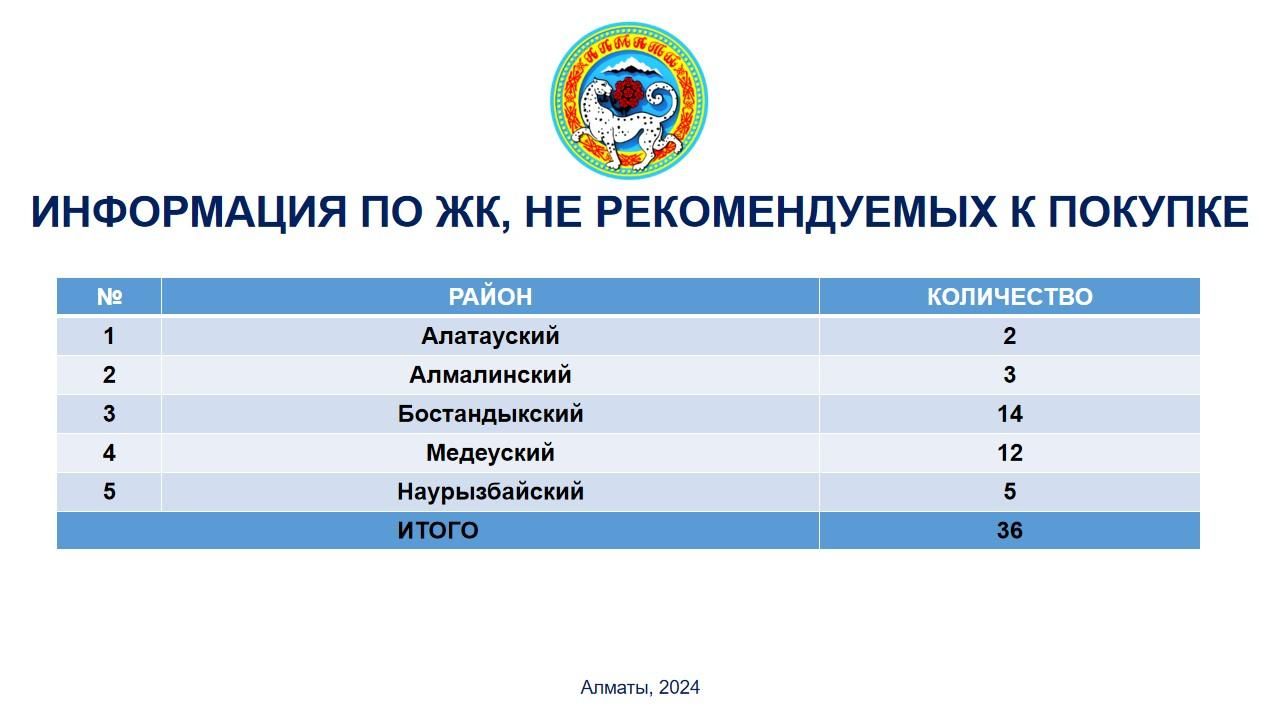 ИНФОРМАЦИЯ ПО ЖК, НЕ РЕКОМЕНДУЕМЫХ К ПОКУПКЕ

| № | РАЙОН | КОЛИЧЕСТВО |
|---|---|---|
| 1 | Алатауский | 2 |
| 2 | Алмалинский | 3 |
| 3 | Бостандыкский | 14 |
| 4 | Медеуский | 12 |
| 5 | Наурызбайский | 5 |
| ИТОГО | | 36 |

Алматы, 2024